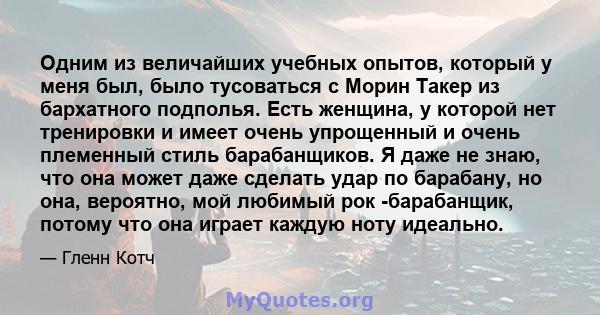 Одним из величайших учебных опытов, который у меня был, было тусоваться с Морин Такер из бархатного подполья. Есть женщина, у которой нет тренировки и имеет очень упрощенный и очень племенный стиль барабанщиков. Я даже не знаю, что она может даже сделать удар по барабану, но она, вероятно, мой любимый рок -барабанщик, потому что она играет каждую ноту идеально.

— Гленн Котч

MyQuotes.org